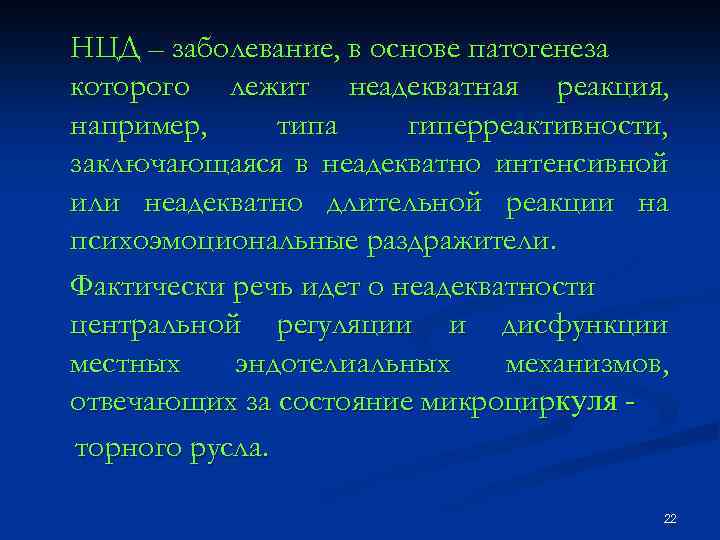 НЦД – заболевание, в основе патогенеза которого лежит неадекватная реакция, например, типа гиперреактивности, заключающаяся в неадекватно интенсивной или неадекватно длительной реакции на психоэмоциональные раздражители.

Фактически речь идет о неадекватности центральной регуляции и дисфункции местных эндотелиальных механизмов, отвечающих за состояние микроциркуля - торного русла.

22